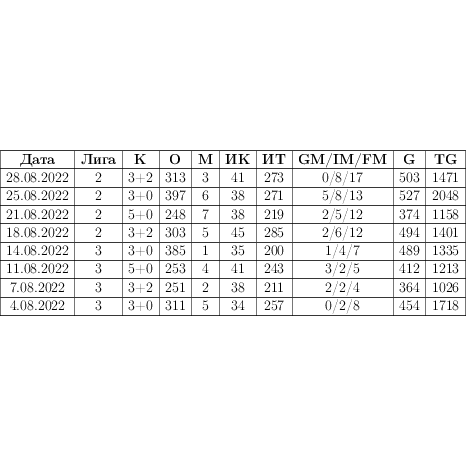 | Дата | Лига | К | О | М | ИК | ИТ | GM/IM/FM | G | TG |
|---|---|---|---|---|---|---|---|---|---|
| 28.08.2022 | 2 | 3+2 | 313 | 3 | 41 | 273 | 0/8/17 | 503 | 1471 |
| 25.08.2022 | 2 | 3+0 | 397 | 6 | 38 | 271 | 5/8/13 | 527 | 2048 |
| 21.08.2022 | 2 | 5+0 | 248 | 7 | 38 | 219 | 2/5/12 | 374 | 1158 |
| 18.08.2022 | 2 | 3+2 | 303 | 5 | 45 | 285 | 2/6/12 | 494 | 1401 |
| 14.08.2022 | 3 | 3+0 | 385 | 1 | 35 | 200 | 1/4/7 | 489 | 1335 |
| 11.08.2022 | 3 | 5+0 | 253 | 4 | 41 | 243 | 3/2/5 | 412 | 1213 |
| 7.08.2022 | 3 | 3+2 | 251 | 2 | 38 | 211 | 2/2/4 | 364 | 1026 |
| 4.08.2022 | 3 | 3+0 | 311 | 5 | 34 | 257 | 0/2/8 | 454 | 1718 |